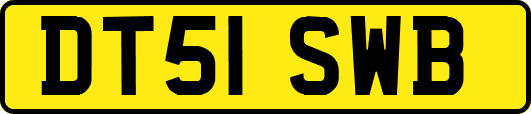 DT51 SWB